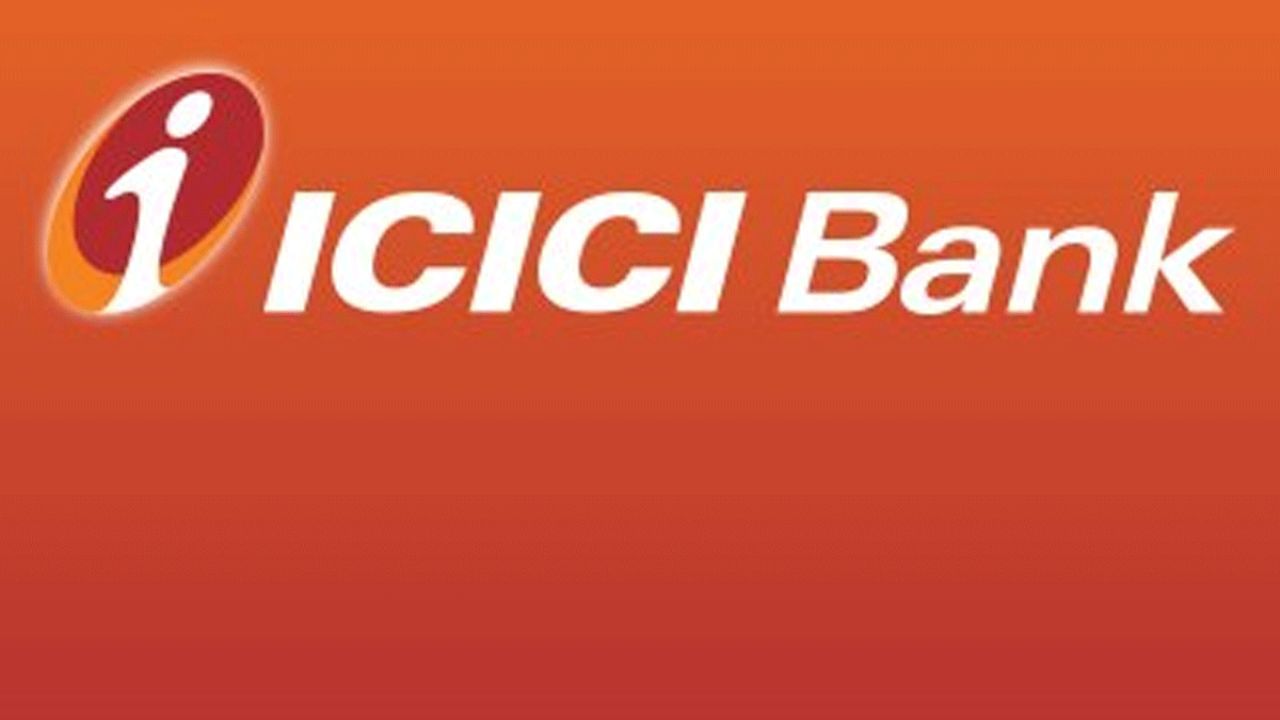 ICICI Bank